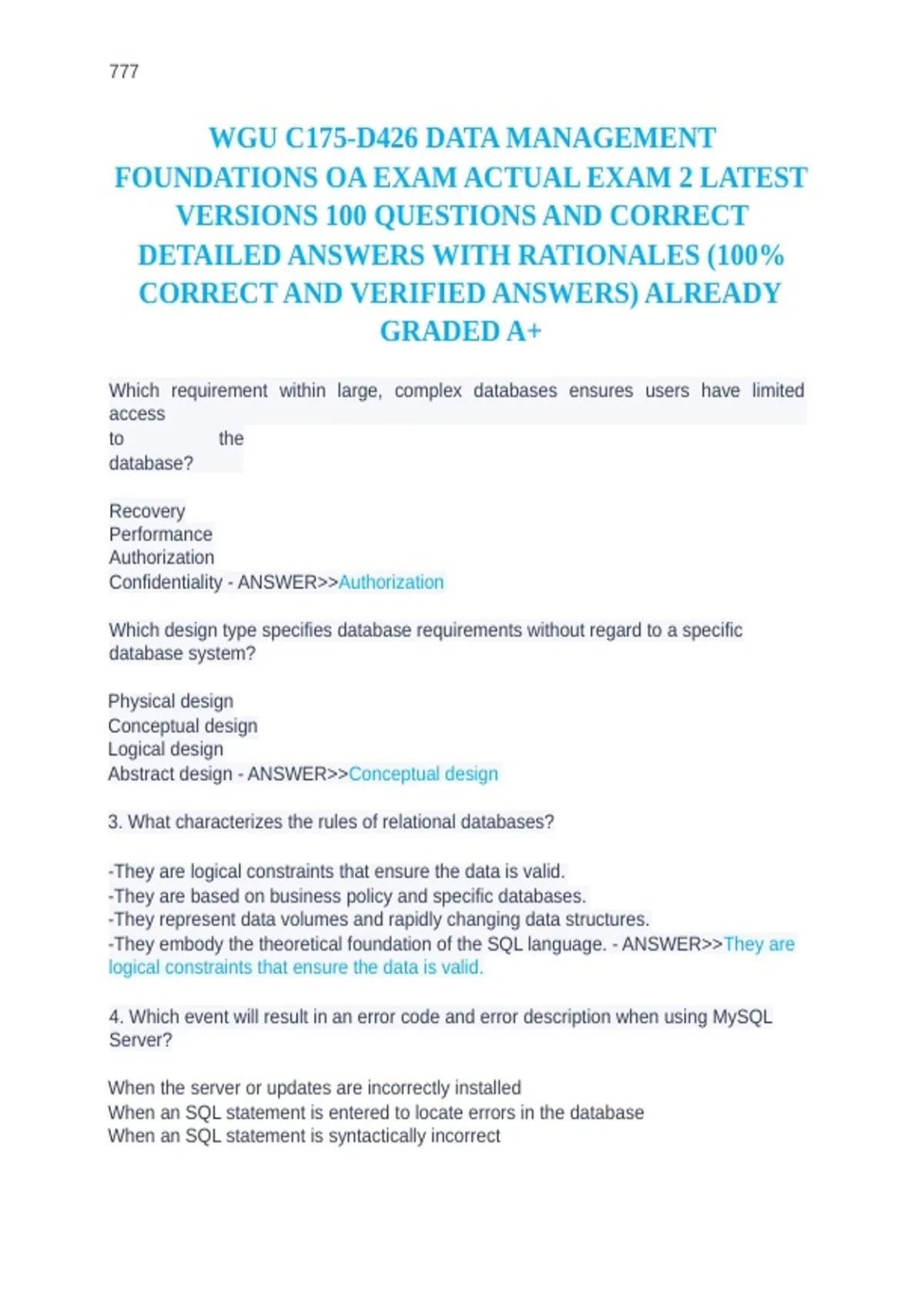 777

WGU C175-D426 DATA MANAGEMENT FOUNDATIONS OA EXAM ACTUAL EXAM 2 LATEST VERSIONS 100 QUESTIONS AND CORRECT DETAILED ANSWERS WITH RATIONALES (100% CORRECT AND VERIFIED ANSWERS) ALREADY GRADED A+

Which requirement within large, complex databases ensures users have limited access to the database?

Recovery
Performance
Authorization
Confidentiality - ANSWER>>Authorization

Which design type specifies database requirements without regard to a specific database system?

Physical design
Conceptual design
Logical design
Abstract design - ANSWER>>Conceptual design

3. What characterizes the rules of relational databases?

-They are logical constraints that ensure the data is valid.
-They are based on business policy and specific databases.
-They represent data volumes and rapidly changing data structures.
-They embody the theoretical foundation of the SQL language. - ANSWER>>They are logical constraints that ensure the data is valid.

4. Which event will result in an error code and error description when using MySQL Server?

When the server or updates are incorrectly installed
When an SQL statement is entered to locate errors in the database
When an SQL statement is syntactically incorrect